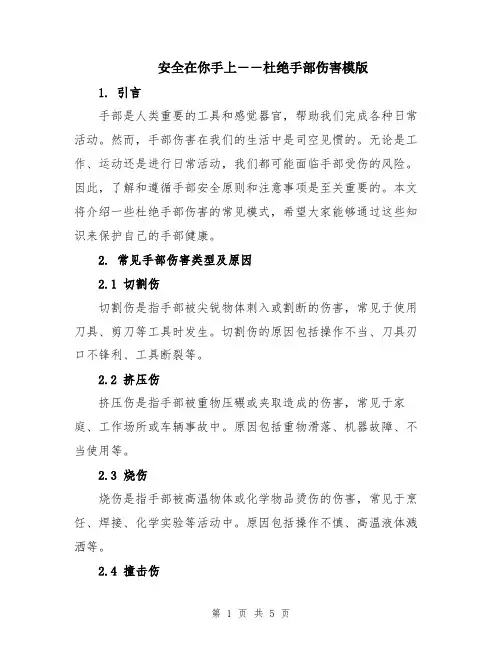 安全在你手上——杜绝手部伤害模版

1. 引言

手部是人类重要的工具和感觉器官，帮助我们完成各种日常活动。然而，手部伤害在我们的生活中是司空见惯的。无论是工作、运动还是进行日常活动，我们都可能面临手部受伤的风险。因此，了解和遵循手部安全原则和注意事项是至关重要的。本文将介绍一些杜绝手部伤害的常见模式，希望大家能够通过这些知识来保护自己的手部健康。

2. 常见手部伤害类型及原因

2.1 切割伤

切割伤是指手部被尖锐物体刺入或割断的伤害，常见于使用刀具、剪刀等工具时发生。切割伤的原因包括操作不当、刀具刃口不锋利、工具断裂等。

2.2 挤压伤

挤压伤是指手部被重物压碾或夹取造成的伤害，常见于家庭、工作场所或车辆事故中。原因包括重物滑落、机器故障、不当使用等。

2.3 烧伤

烧伤是指手部被高温物体或化学物品烫伤的伤害，常见于烹饪、焊接、化学实验等活动中。原因包括操作不慎、高温液体溅洒等。

2.4 撞击伤

第 1 页 共 5 页